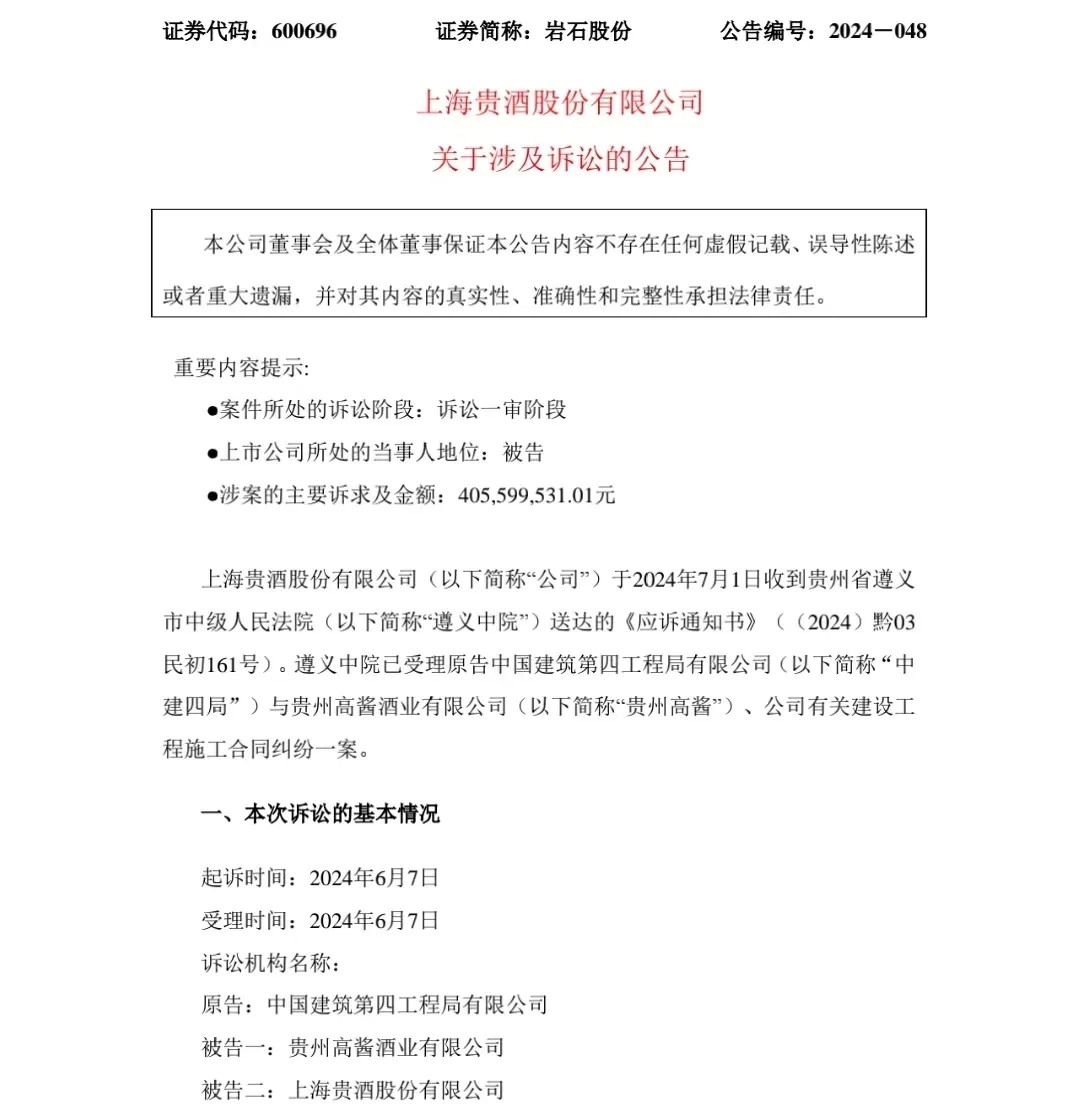 证券代码：600696　　证券简称：岩石股份　　公告编号：2024－048

上海贵酒股份有限公司
关于涉及诉讼的公告

本公司董事会及全体董事保证本公告内容不存在任何虚假记载、误导性陈述或者重大遗漏，并对其内容的真实性、准确性和完整性承担法律责任。

重要内容提示:

●案件所处的诉讼阶段：诉讼一审阶段

●上市公司所处的当事人地位：被告

●涉案的主要诉求及金额：405,599,531.01元

上海贵酒股份有限公司（以下简称“公司”）于2024年7月1日收到贵州省遵义市中级人民法院（以下简称“遵义中院”）送达的《应诉通知书》（（2024）黔03民初161号）。遵义中院已受理原告中国建筑第四工程局有限公司（以下简称“中建四局”）与贵州高酱酒业有限公司（以下简称“贵州高酱”）、公司有关建设工程施工合同纠纷一案。

一、本次诉讼的基本情况

起诉时间：2024年6月7日

受理时间：2024年6月7日

诉讼机构名称：

原告：中国建筑第四工程局有限公司

被告一：贵州高酱酒业有限公司

被告二：上海贵酒股份有限公司